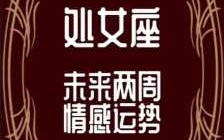 处女座

未来两周
情感运势